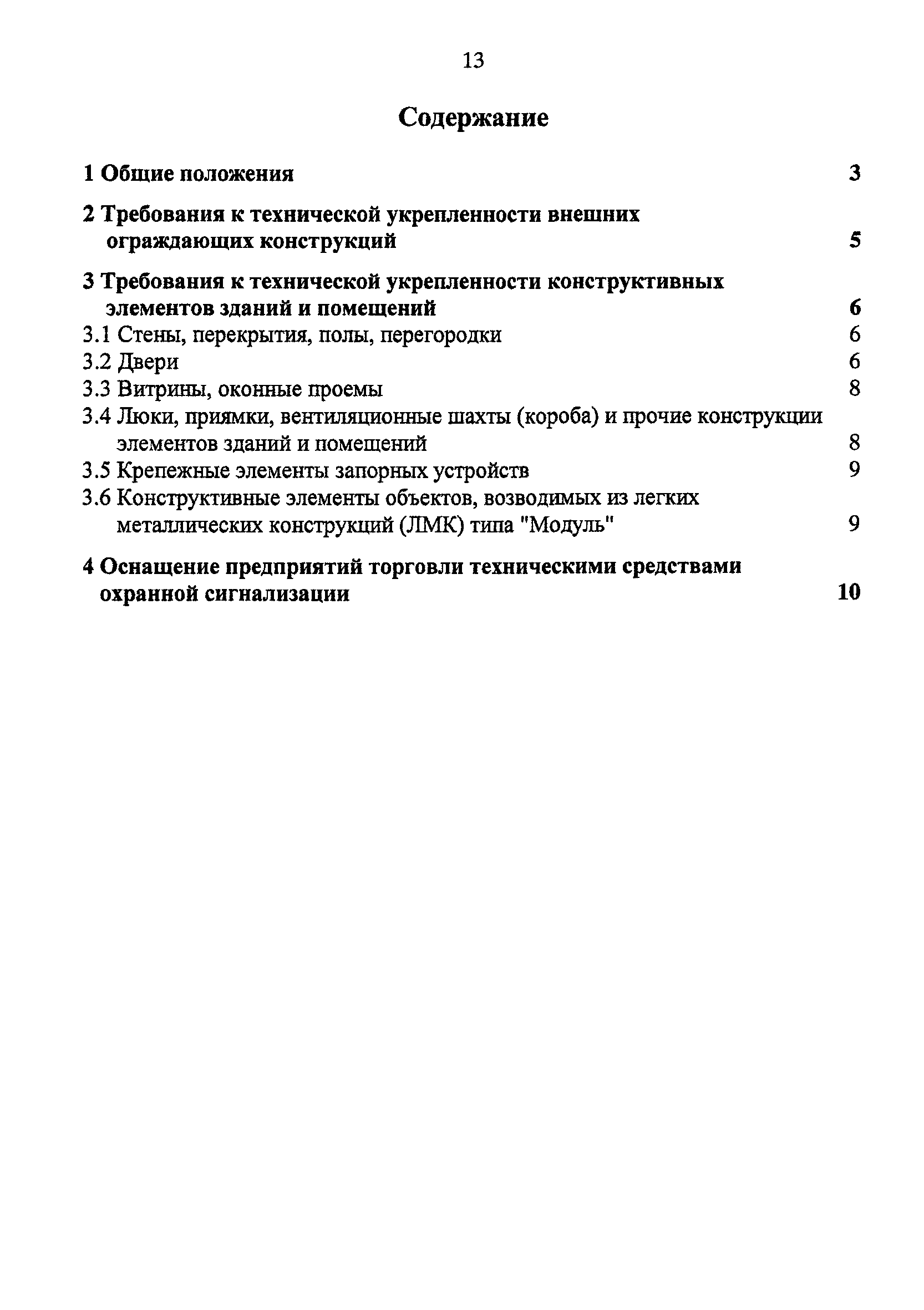 13

Содержание

1 Общие положения 3

2 Требования к технической укрепленности внешних ограждающих конструкций 5

3 Требования к технической укрепленности конструктивных элементов зданий и помещений 6

3.1 Стены, перекрытия, полы, перегородки 6

3.2 Двери 6

3.3 Витрины, оконные проемы 8

3.4 Люки, приямки, вентиляционные шахты (короба) и прочие конструкции элементов зданий и помещений 8

3.5 Крепежные элементы запорных устройств 9

3.6 Конструктивные элементы объектов, возводимых из легких металлических конструкций (ЛМК) типа "Модуль" 9

4 Оснащение предприятий торговли техническими средствами охранной сигнализации 10